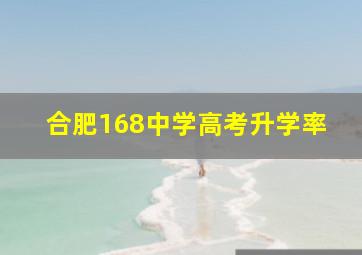 合肥168中学高考升学率